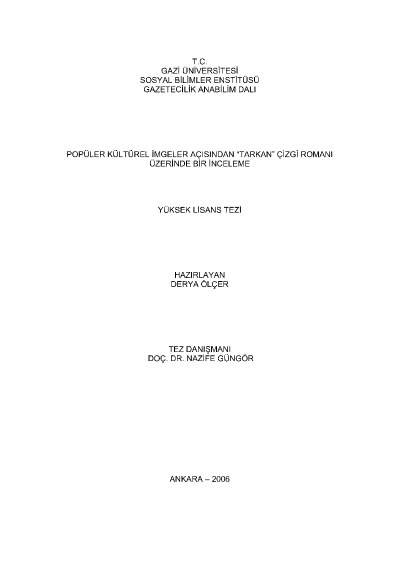 T.C.
GAZİ ÜNİVERSİTESİ
SOSYAL BİLİMLER ENSTİTÜSÜ
GAZETECİLİK ANABİLİM DALI

POPÜLER KÜLTÜREL İMGELER AÇISINDAN "TARKAN" ÇİZGİ ROMANI
ÜZERİNDE BİR İNCELEME

YÜKSEK LİSANS TEZİ

HAZIRLAYAN
DERYA ÖLÇER

TEZ DANIŞMANI
DOÇ. DR. NAZİFE GÜNGÖR

ANKARA – 2006